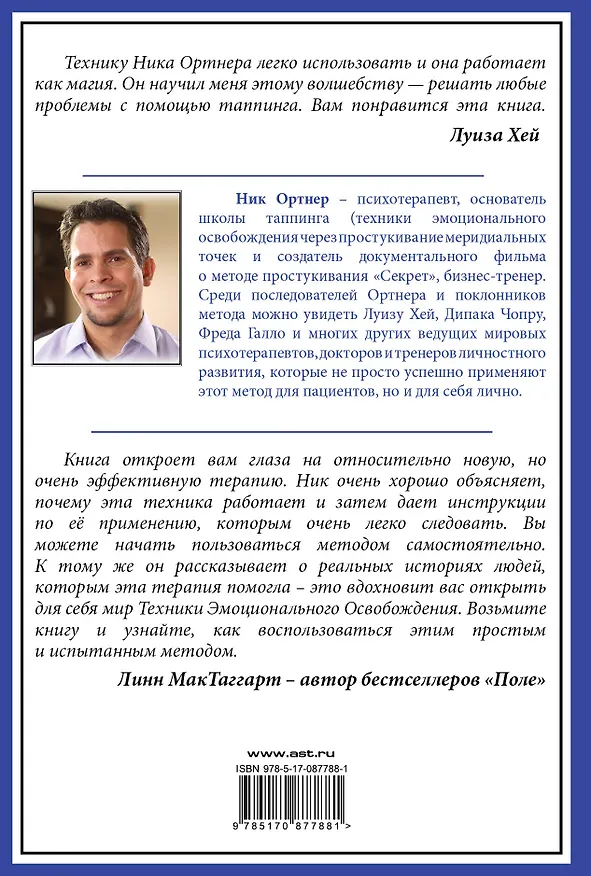 Технику Ника Ортнера легко использовать и она работает как магия. Он научил меня этому волшебству — решать любые проблемы с помощью таппинга. Вам понравится эта книга.

Луиза Хей

Ник Ортнер – психотерапевт, основатель школы таппинга (техники эмоционального освобождения через простукивание меридиальных точек и создатель документального фильма о методе простукивания «Секрет», бизнес-тренер. Среди последователей Ортнера и поклонников метода можно увидеть Луизу Хей, Дипака Чопру, Фреда Галло и многих других ведущих мировых психотерапевтов, докторов и тренеров личностного развития, которые не просто успешно применяют этот метод для пациентов, но и для себя лично.

Книга откроет вам глаза на относительно новую, но очень эффективную терапию. Ник очень хорошо объясняет, почему эта техника работает и затем дает инструкции по её применению, которым очень легко следовать. Вы можете начать пользоваться методом самостоятельно. К тому же он рассказывает о реальных историях людей, которым эта терапия помогла – это вдохновит вас открыть для себя мир Техники Эмоционального Освобождения. Возьмите книгу и узнайте, как воспользоваться этим простым и испытанным методом.

Линн МакТаггарт – автор бестселлеров «Поле»

www.ast.ru

ISBN 978-5-17-087788-1

9 785170 877881 >